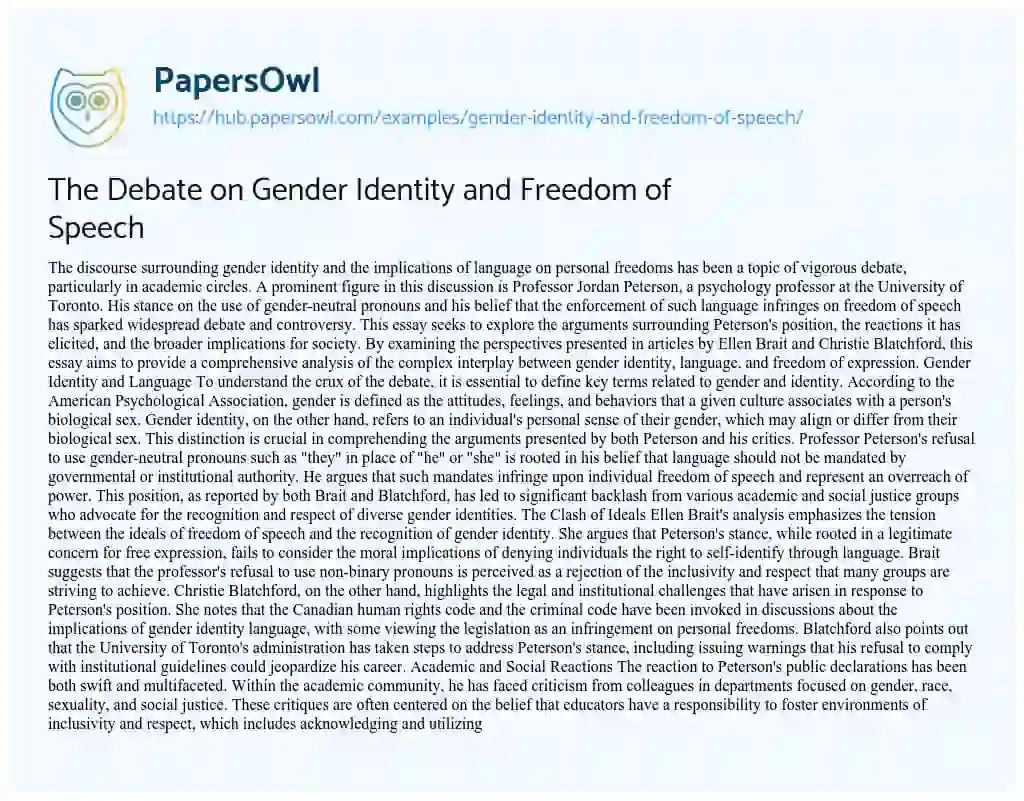 PapersOwl
https://hub.papersowl.com/examples/gender-identity-and-freedom-of-speech/

The Debate on Gender Identity and Freedom of Speech

The discourse surrounding gender identity and the implications of language on personal freedoms has been a topic of vigorous debate, particularly in academic circles. A prominent figure in this discussion is Professor Jordan Peterson, a psychology professor at the University of Toronto. His stance on the use of gender-neutral pronouns and his belief that the enforcement of such language infringes on freedom of speech has sparked widespread debate and controversy. This essay seeks to explore the arguments surrounding Peterson's position, the reactions it has elicited, and the broader implications for society. By examining the perspectives presented in articles by Ellen Brait and Christie Blatchford, this essay aims to provide a comprehensive analysis of the complex interplay between gender identity, language, and freedom of expression. Gender Identity and Language To understand the crux of the debate, it is essential to define key terms related to gender and identity. According to the American Psychological Association, gender is defined as the attitudes, feelings, and behaviors that a given culture associates with a person's biological sex. Gender identity, on the other hand, refers to an individual's personal sense of their gender, which may align or differ from their biological sex. This distinction is crucial in comprehending the arguments presented by both Peterson and his critics. Professor Peterson's refusal to use gender-neutral pronouns such as "they" in place of "he" or "she" is rooted in his belief that language should not be mandated by governmental or institutional authority. He argues that such mandates infringe upon individual freedom of speech and represent an overreach of power. This position, as reported by both Brait and Blatchford, has led to significant backlash from various academic and social justice groups who advocate for the recognition and respect of diverse gender identities. The Clash of Ideals Ellen Brait's analysis emphasizes the tension between the ideals of freedom of speech and the recognition of gender identity. She argues that Peterson's stance, while rooted in a legitimate concern for free expression, fails to consider the moral implications of denying individuals the right to self-identify through language. Brait suggests that the professor's refusal to use non-binary pronouns is perceived as a rejection of the inclusivity and respect that many groups are striving to achieve. Christie Blatchford, on the other hand, highlights the legal and institutional challenges that have arisen in response to Peterson's position. She notes that the Canadian human rights code and the criminal code have been invoked in discussions about the implications of gender identity language, with some viewing the legislation as an infringement on personal freedoms. Blatchford also points out that the University of Toronto's administration has taken steps to address Peterson's stance, including issuing warnings that his refusal to comply with institutional guidelines could jeopardize his career. Academic and Social Reactions The reaction to Peterson's public declarations has been both swift and multifaceted. Within the academic community, he has faced criticism from colleagues in departments focused on gender, race, sexuality, and social justice. These critiques are often centered on the belief that educators have a responsibility to foster environments of inclusivity and respect, which includes acknowledging and utilizing